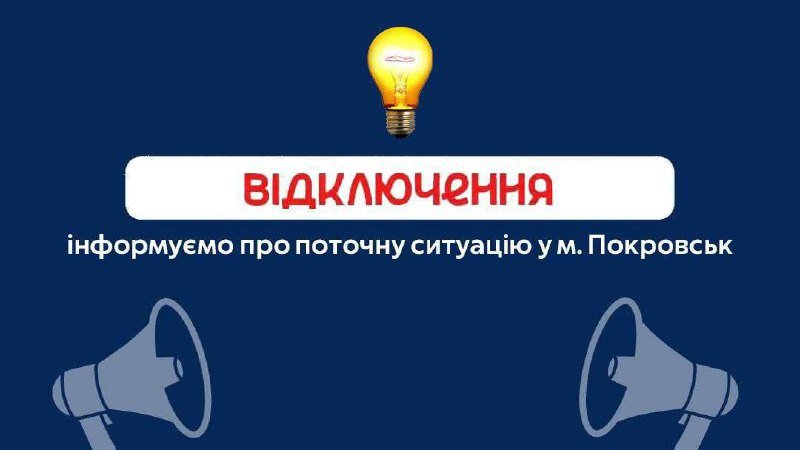 ВІДКЛЮЧЕННЯ

інформуємо про поточну ситуацію у м. Покровськ